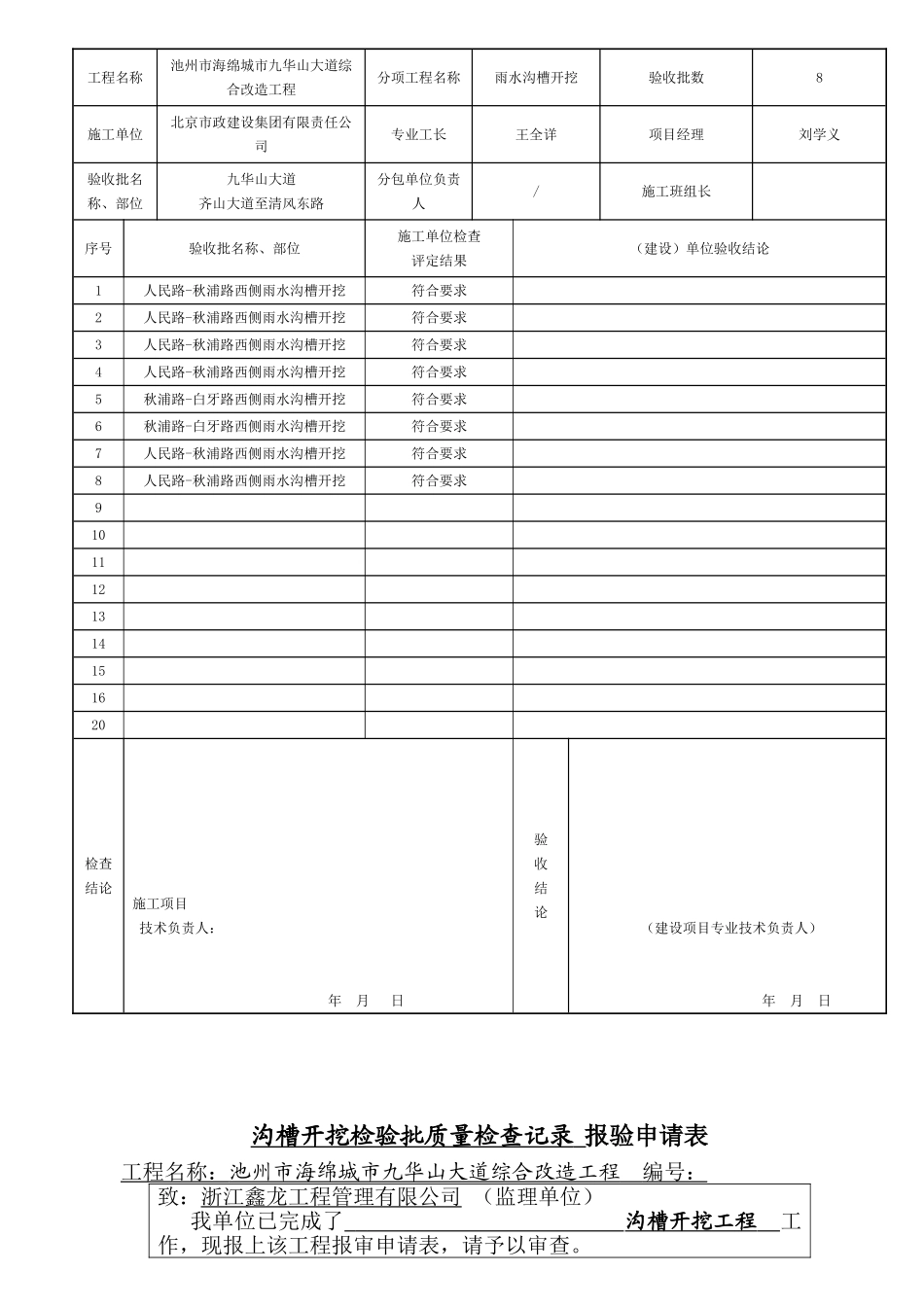 | 工程名称 | 池州市海绵城市九华山大道综合改造工程 | 分项工程名称 | 雨水沟槽开挖 | 验收批数 | 8 |
|---|---|---|---|---|---|
| 施工单位 | 北京市政建设集团有限责任公司 | 专业工长 | 王全详 | 项目经理 | 刘学义 |
| 验收批名称、部位 | 九华山大道 齐山大道至清风东路 | 分包单位负责人 | / | 施工班组长 | |

| 序号 | 验收批名称、部位 | 施工单位检查评定结果 | （建设）单位验收结论 |
|---|---|---|---|
| 1 | 人民路-秋浦路西侧雨水沟槽开挖 | 符合要求 | |
| 2 | 人民路-秋浦路西侧雨水沟槽开挖 | 符合要求 | |
| 3 | 人民路-秋浦路西侧雨水沟槽开挖 | 符合要求 | |
| 4 | 人民路-秋浦路西侧雨水沟槽开挖 | 符合要求 | |
| 5 | 秋浦路-白牙路西侧雨水沟槽开挖 | 符合要求 | |
| 6 | 秋浦路-白牙路西侧雨水沟槽开挖 | 符合要求 | |
| 7 | 人民路-秋浦路西侧雨水沟槽开挖 | 符合要求 | |
| 8 | 人民路-秋浦路西侧雨水沟槽开挖 | 符合要求 | |
| 9 | | | |
| 10 | | | |
| 11 | | | |
| 12 | | | |
| 13 | | | |
| 14 | | | |
| 15 | | | |
| 16 | | | |
| 20 | | | |

| 检查结论 | 施工项目 技术负责人： 年 月 日 | 验收结论 | （建设项目专业技术负责人） 年 月 日 |
|---|---|---|---|

沟槽开挖检验批质量检查记录 报验申请表

工程名称：池州市海绵城市九华山大道综合改造工程 编号：

致：浙江鑫龙工程管理有限公司 （监理单位）
我单位已完成了 沟槽开挖工程 工作，现报上该工程报审申请表，请予以审查。